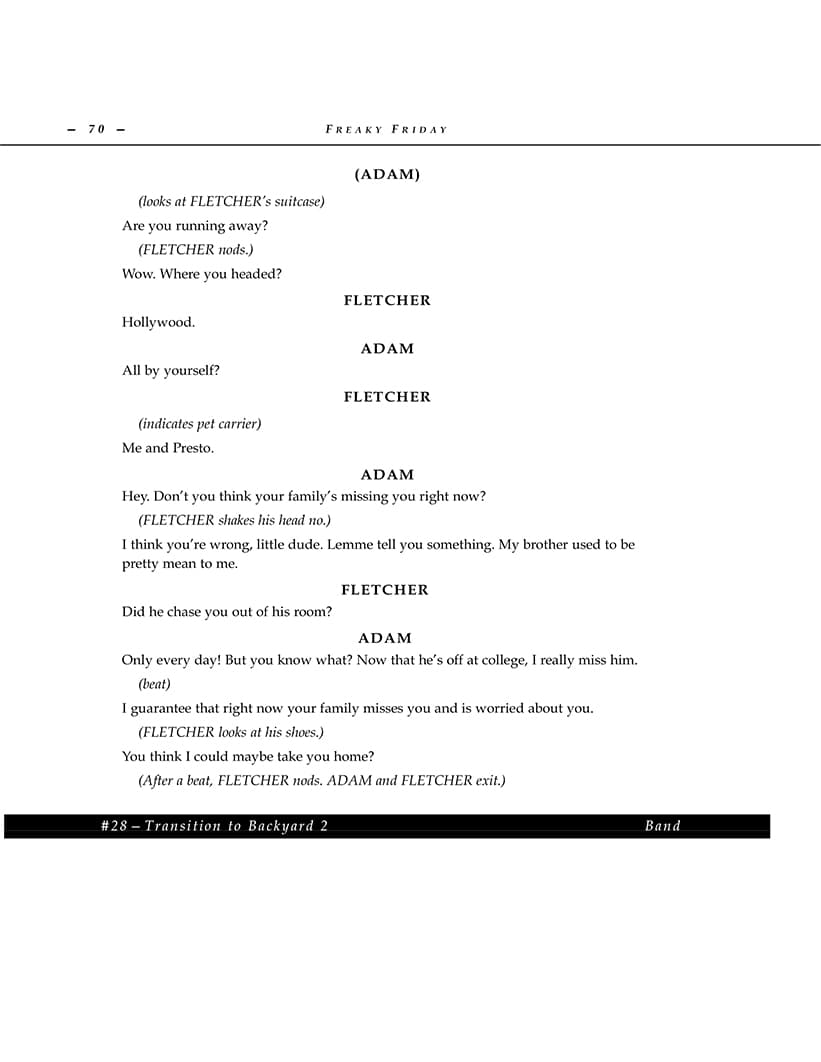 – 70 –

FREAKY FRIDAY

(ADAM)

(looks at FLETCHER's suitcase)

Are you running away?

(FLETCHER nods.)

Wow. Where you headed?

FLETCHER

Hollywood.

ADAM

All by yourself?

FLETCHER

(indicates pet carrier)

Me and Presto.

ADAM

Hey. Don't you think your family's missing you right now?

(FLETCHER shakes his head no.)

I think you're wrong, little dude. Lemme tell you something. My brother used to be pretty mean to me.

FLETCHER

Did he chase you out of his room?

ADAM

Only every day! But you know what? Now that he's off at college, I really miss him.

(beat)

I guarantee that right now your family misses you and is worried about you.

(FLETCHER looks at his shoes.)

You think I could maybe take you home?

(After a beat, FLETCHER nods. ADAM and FLETCHER exit.)

#28 – Transition to Backyard 2

Band